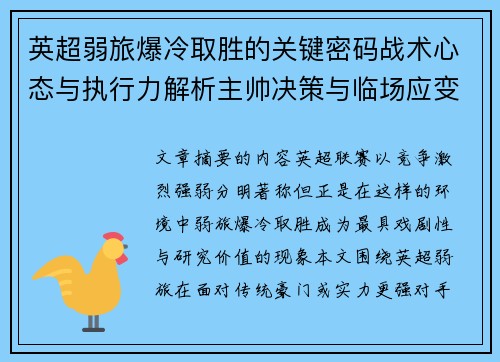 英超弱旅爆冷取胜的关键密码战术心态与执行力解析主帅决策与临场应变

文章摘要的内容英超联赛以竞争激烈强弱分明著称但正是在这样的环境中弱旅爆冷取胜成为最具戏剧性与研究价值的现象本文围绕英超弱旅在面对传统豪门或实力更强对手